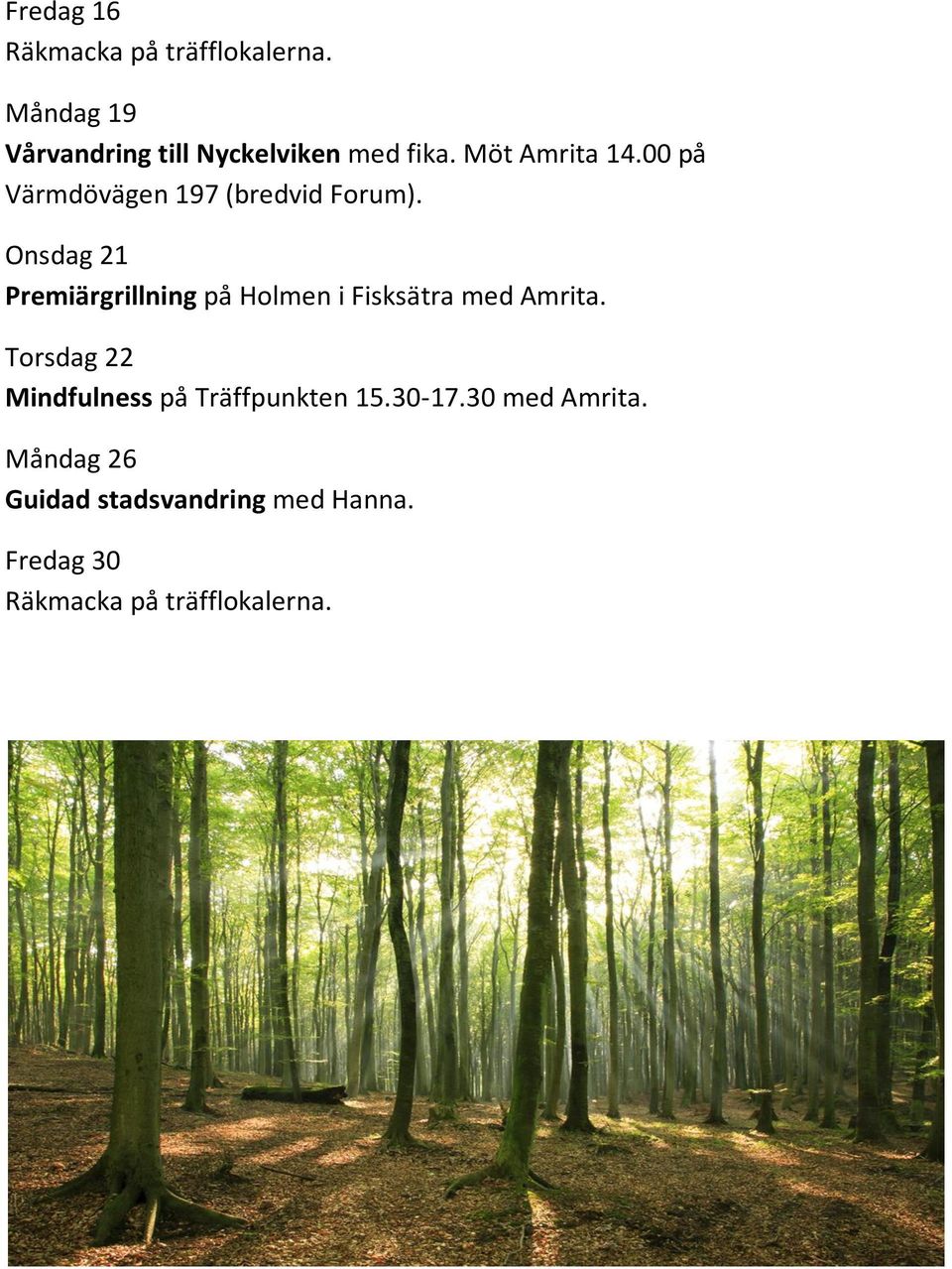 Fredag 16
Räkmacka på träfflokalerna.

Måndag 19
Vårvandring till Nyckelviken med fika. Möt Amrita 14.00 på Värmdövägen 197 (bredvid Forum).

Onsdag 21
Premiärgrillning på Holmen i Fisksätra med Amrita.

Torsdag 22
Mindfulness på Träffpunkten 15.30-17.30 med Amrita.

Måndag 26
Guidad stadsvandring med Hanna.

Fredag 30
Räkmacka på träfflokalerna.